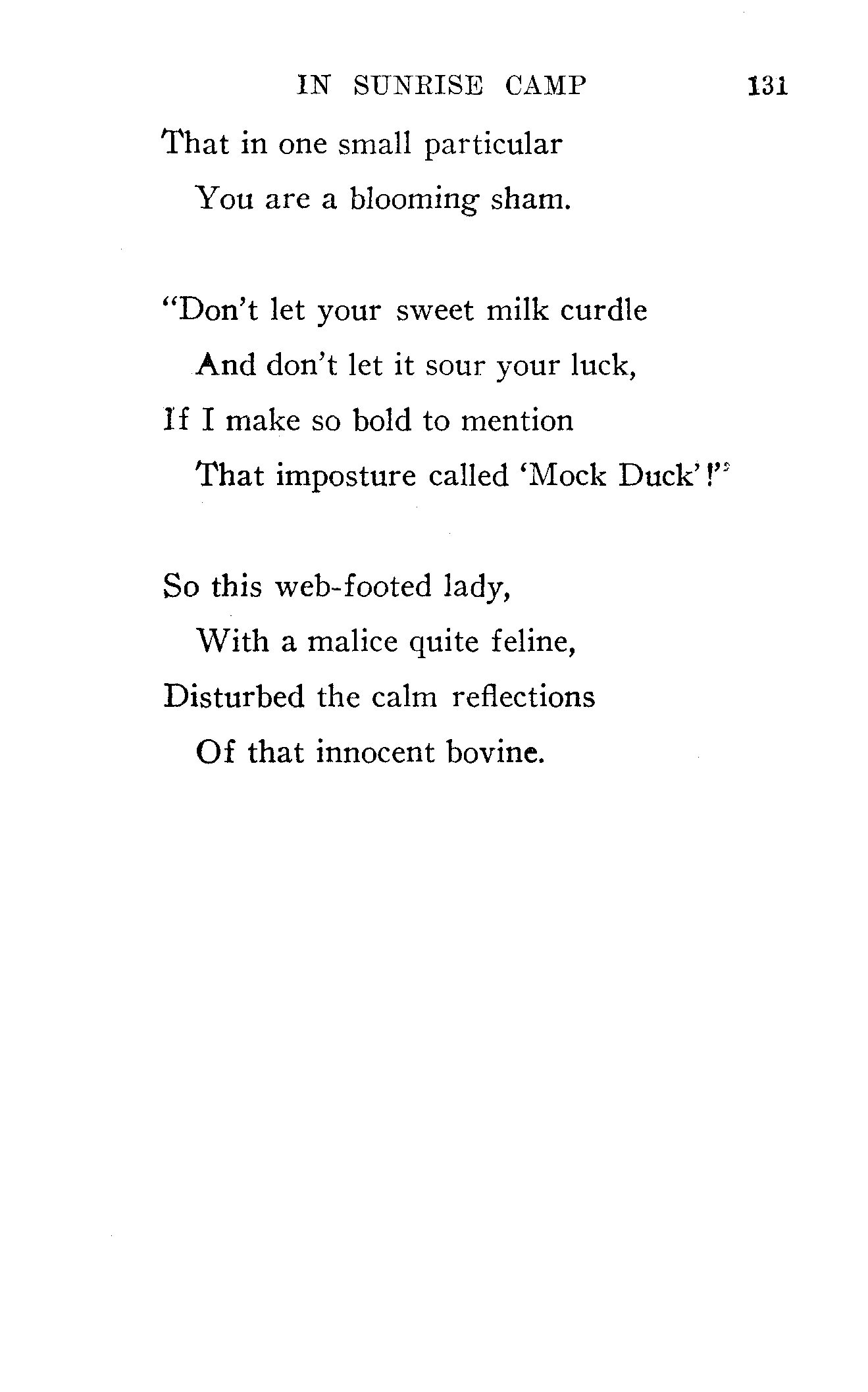 IN SUNRISE CAMP 131

That in one small particular
You are a blooming sham.

"Don't let your sweet milk curdle
And don't let it sour your luck,
If I make so bold to mention
That imposture called 'Mock Duck'!"

So this web-footed lady,
With a malice quite feline,
Disturbed the calm reflections
Of that innocent bovine.